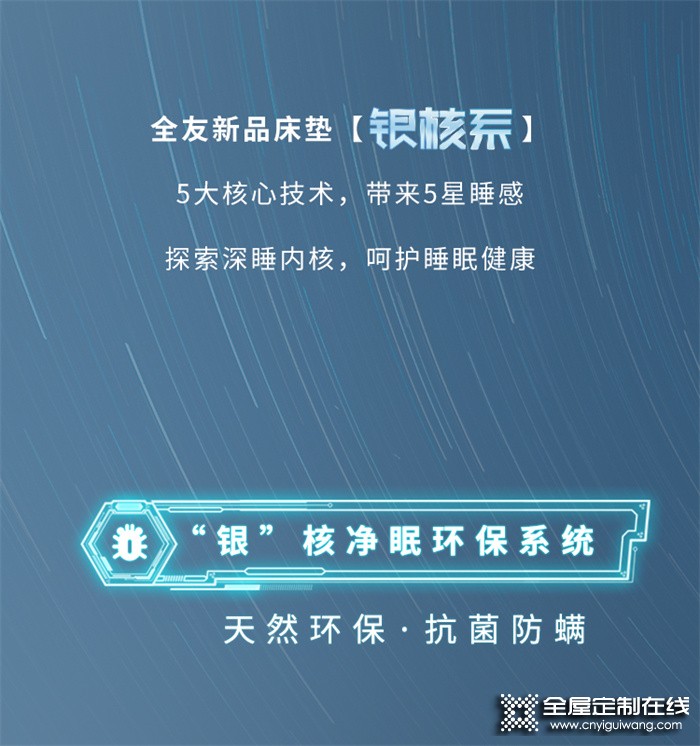 全友新品床垫【银核系】

5大核心技术，带来5星睡感

探索深睡内核，呵护睡眠健康

“银”核净眠环保系统

天然环保·抗菌防螨

全屋定制在线
www.cnyiguiwang.com